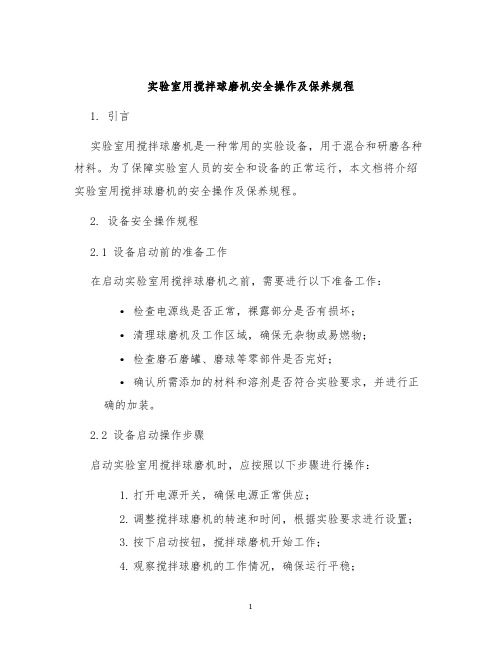 实验室用搅拌球磨机安全操作及保养规程

1. 引言

实验室用搅拌球磨机是一种常用的实验设备，用于混合和研磨各种材料。为了保障实验室人员的安全和设备的正常运行，本文档将介绍实验室用搅拌球磨机的安全操作及保养规程。

2. 设备安全操作规程

2.1 设备启动前的准备工作

在启动实验室用搅拌球磨机之前，需要进行以下准备工作：

• 检查电源线是否正常，裸露部分是否有损坏；
• 清理球磨机及工作区域，确保无杂物或易燃物；
• 检查磨石磨罐、磨球等零部件是否完好；
• 确认所需添加的材料和溶剂是否符合实验要求，并进行正确的加装。

2.2 设备启动操作步骤

启动实验室用搅拌球磨机时，应按照以下步骤进行操作：

1. 打开电源开关，确保电源正常供应；
2. 调整搅拌球磨机的转速和时间，根据实验要求进行设置；
3. 按下启动按钮，搅拌球磨机开始工作；
4. 观察搅拌球磨机的工作情况，确保运行平稳；

1